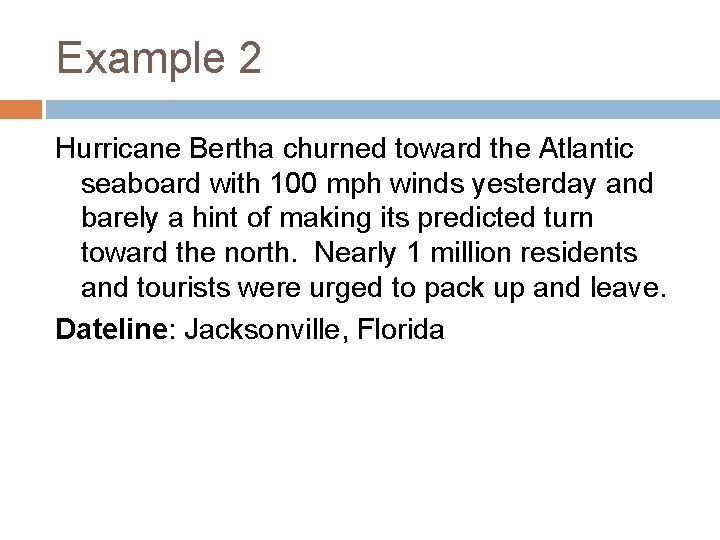 Example 2

Hurricane Bertha churned toward the Atlantic seaboard with 100 mph winds yesterday and barely a hint of making its predicted turn toward the north.  Nearly 1 million residents and tourists were urged to pack up and leave.

Dateline: Jacksonville, Florida